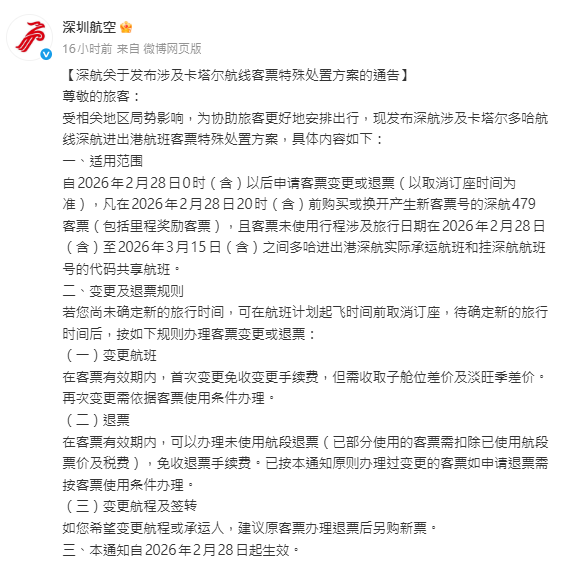 深圳航空

16小时前 来自 微博网页版

【深航关于发布涉及卡塔尔航线客票特殊处置方案的通告】

尊敬的旅客：

受相关地区局势影响，为协助旅客更好地安排出行，现发布深航涉及卡塔尔多哈航线深航进出港航班客票特殊处置方案，具体内容如下：

一、适用范围

自2026年2月28日0时（含）以后申请客票变更或退票（以取消订座时间为准），凡在2026年2月28日20时（含）前购买或换开产生新客票号的深航479客票（包括里程奖励客票），且客票未使用行程涉及旅行日期在2026年2月28日（含）至2026年3月15日（含）之间多哈进出港深航实际承运航班和挂深航航班号的代码共享航班。

二、变更及退票规则

若您尚未确定新的旅行时间，可在航班计划起飞时间前取消订座，待确定新的旅行时间后，按如下规则办理客票变更或退票：

（一）变更航班

在客票有效期内，首次变更免收变更手续费，但需收取子舱位差价及淡旺季差价。再次变更需依据客票使用条件办理。

（二）退票

在客票有效期内，可以办理未使用航段退票（已部分使用的客票需扣除已使用航段票价及税费），免收退票手续费。已按本通知原则办理过变更的客票如申请退票需按客票使用条件办理。

（三）变更航程及签转

如您希望变更航程或承运人，建议原客票办理退票后另购新票。

三、本通知自2026年2月28日起生效。